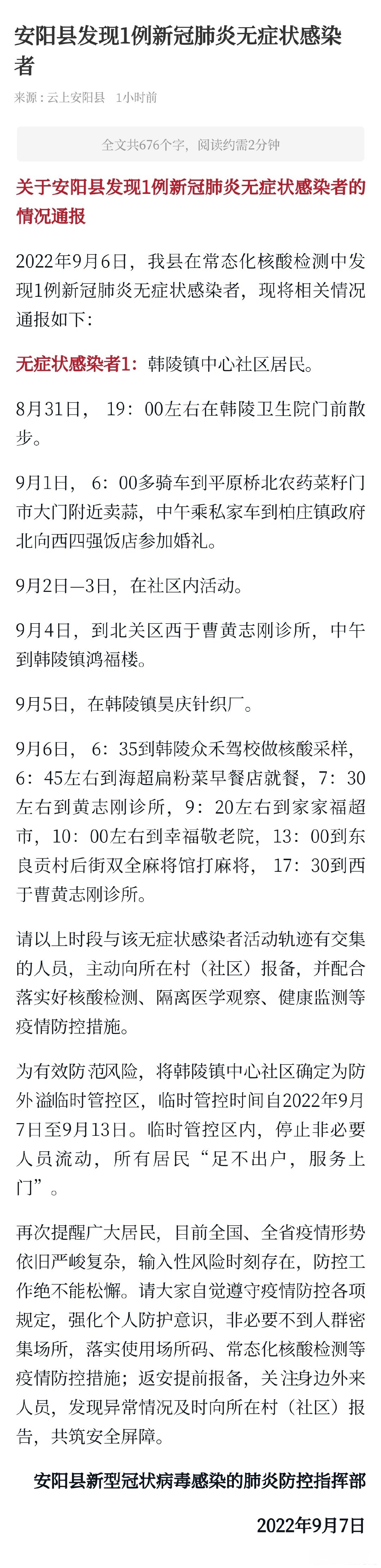 安阳县发现1例新冠肺炎无症状感染者

来源：云上安阳县　1小时前

全文共676个字，阅读约需2分钟

关于安阳县发现1例新冠肺炎无症状感染者的情况通报

2022年9月6日，我县在常态化核酸检测中发现1例新冠肺炎无症状感染者，现将相关情况通报如下：

无症状感染者1：韩陵镇中心社区居民。

8月31日，19：00左右在韩陵卫生院门前散步。

9月1日，6：00多骑车到平原桥北农药菜籽门市大门附近卖蒜，中午乘私家车到柏庄镇政府北向西四强饭店参加婚礼。

9月2日—3日，在社区内活动。

9月4日，到北关区西于曹黄志刚诊所，中午到韩陵镇鸿福楼。

9月5日，在韩陵镇昊庆针织厂。

9月6日，6：35到韩陵众禾驾校做核酸采样，6：45左右到海超扁粉菜早餐店就餐，7：30左右到黄志刚诊所，9：20左右到家家福超市，10：00左右到幸福敬老院，13：00到东良贡村后街双全麻将馆打麻将，17：30到西于曹黄志刚诊所。

请以上时段与该无症状感染者活动轨迹有交集的人员，主动向所在村（社区）报备，并配合落实好核酸检测、隔离医学观察、健康监测等疫情防控措施。

为有效防范风险，将韩陵镇中心社区确定为防外溢临时管控区，临时管控时间自2022年9月7日至9月13日。临时管控区内，停止非必要人员流动，所有居民“足不出户，服务上门”。

再次提醒广大居民，目前全国、全省疫情形势依旧严峻复杂，输入性风险时刻存在，防控工作绝不能松懈。请大家自觉遵守疫情防控各项规定，强化个人防护意识，非必要不到人群密集场所，落实使用场所码、常态化核酸检测等疫情防控措施；返安提前报备，关注身边外来人员，发现异常情况及时向所在村（社区）报告，共筑安全屏障。

安阳县新型冠状病毒感染的肺炎防控指挥部

2022年9月7日